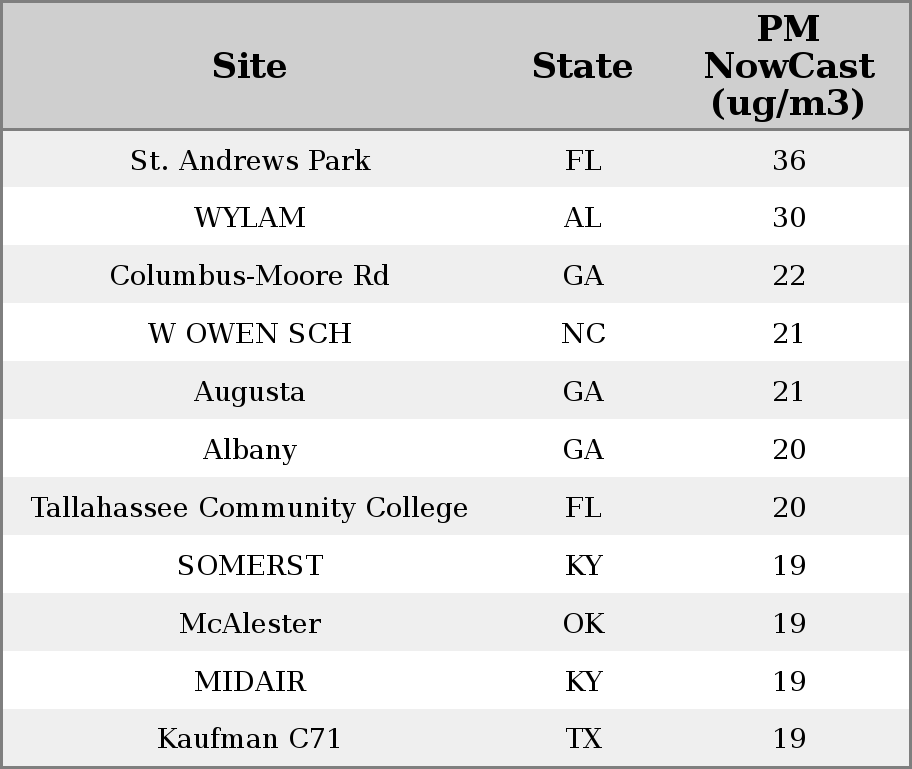 | Site | State | PM NowCast (ug/m3) |
|---|---|---|
| St. Andrews Park | FL | 36 |
| WYLAM | AL | 30 |
| Columbus-Moore Rd | GA | 22 |
| W OWEN SCH | NC | 21 |
| Augusta | GA | 21 |
| Albany | GA | 20 |
| Tallahassee Community College | FL | 20 |
| SOMERST | KY | 19 |
| McAlester | OK | 19 |
| MIDAIR | KY | 19 |
| Kaufman C71 | TX | 19 |